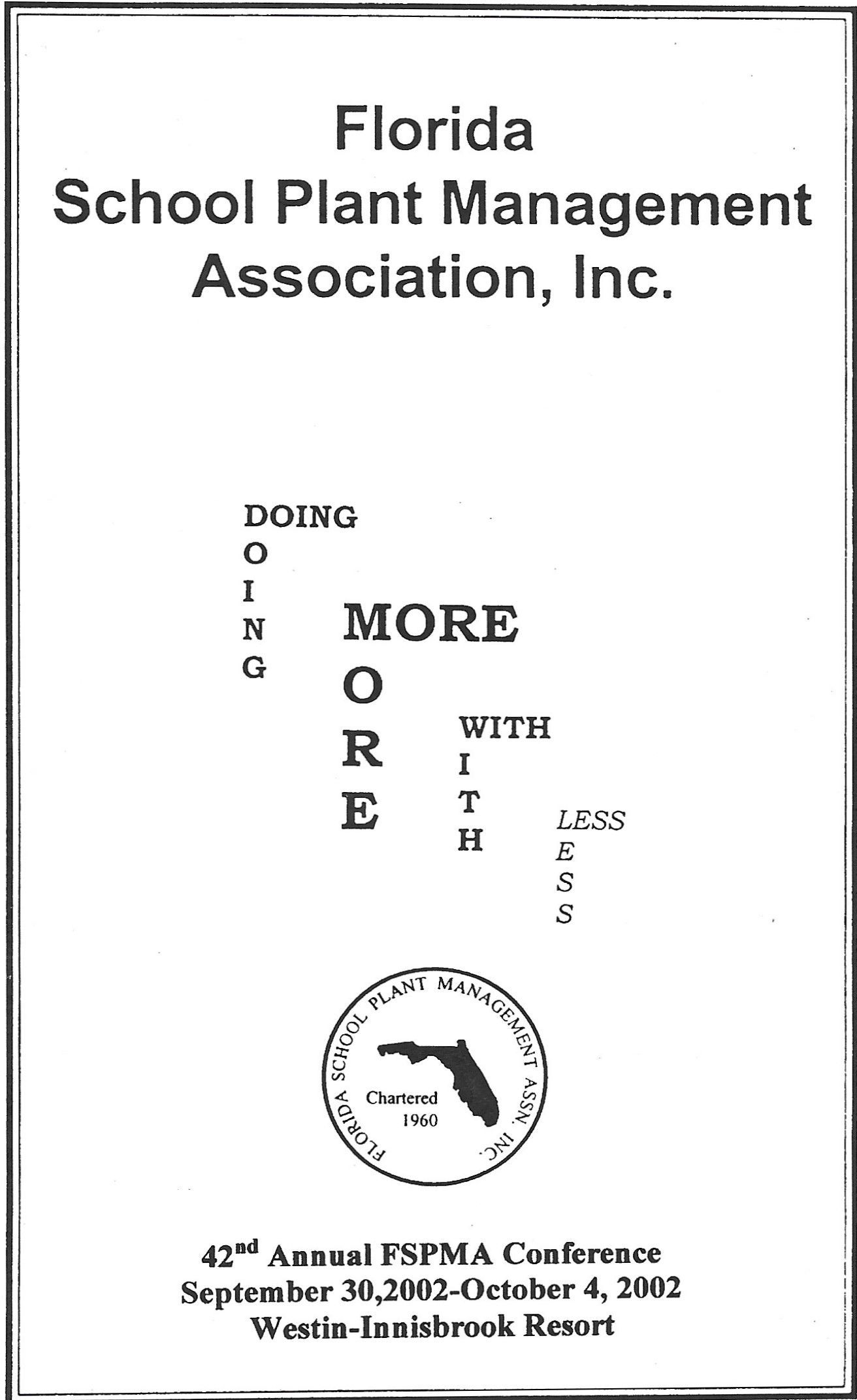 Florida
School Plant Management
Association, Inc.

DOING
O
I
N
G

MORE
O
R
E

WITH
I
T
H

LESS
E
S
S

FLORIDA SCHOOL PLANT MANAGEMENT ASSN. INC.
Chartered
1960

42$^{nd}$ Annual FSPMA Conference
September 30,2002-October 4, 2002
Westin-Innisbrook Resort